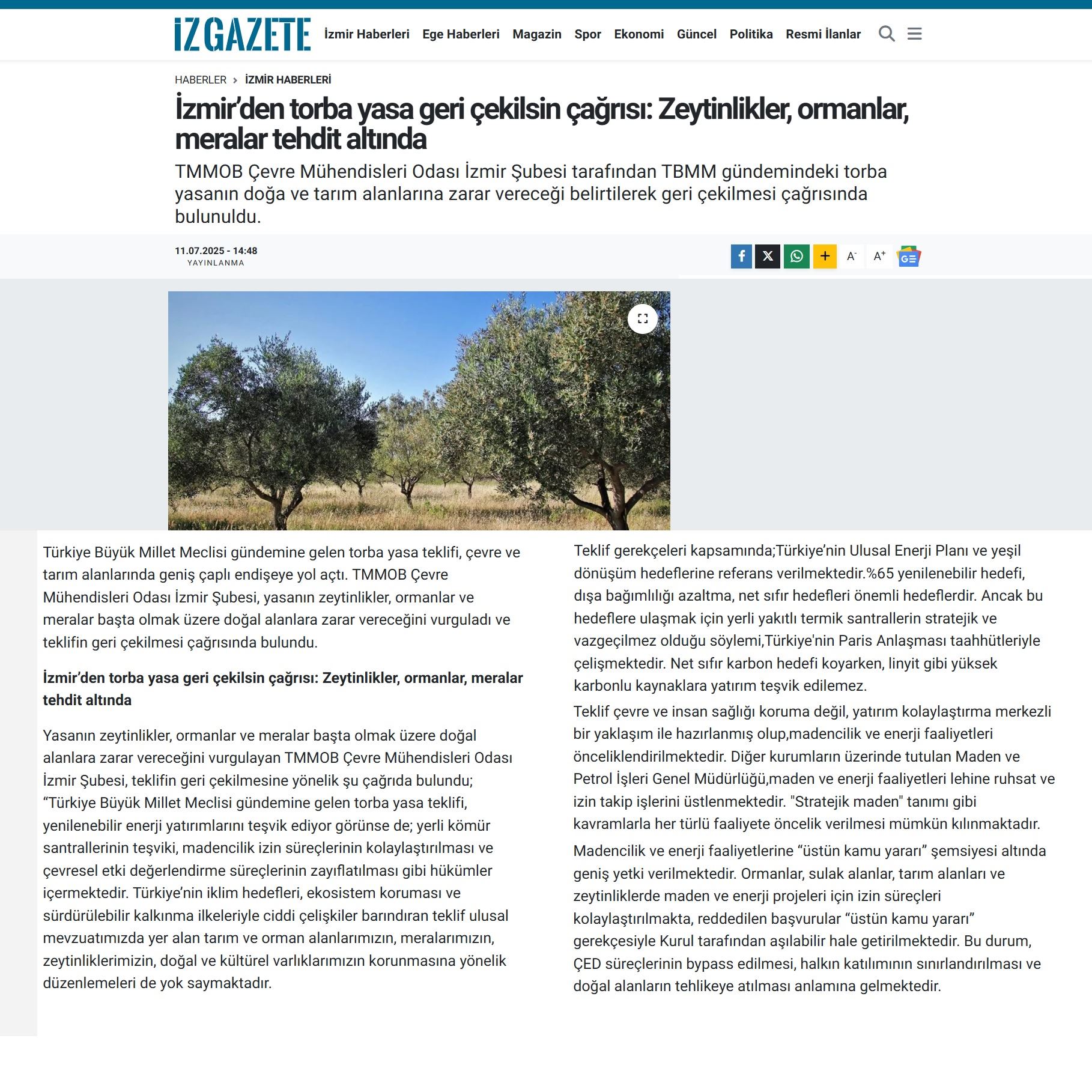 İZGAZETE

İzmir Haberleri Ege Haberleri Magazin Spor Ekonomi Güncel Politika Resmi İlanlar

HABERLER › İZMİR HABERLERİ

İzmir'den torba yasa geri çekilsin çağrısı: Zeytinlikler, ormanlar, meralar tehdit altında

TMMOB Çevre Mühendisleri Odası İzmir Şubesi tarafından TBMM gündemindeki torba yasanın doğa ve tarım alanlarına zarar vereceği belirtilerek geri çekilmesi çağrısında bulunuldu.

11.07.2025 - 14:48
YAYINLANMA

A- A+

Türkiye Büyük Millet Meclisi gündemine gelen torba yasa teklifi, çevre ve tarım alanlarında geniş çaplı endişeye yol açtı. TMMOB Çevre Mühendisleri Odası İzmir Şubesi, yasanın zeytinlikler, ormanlar ve meralar başta olmak üzere doğal alanlara zarar vereceğini vurguladı ve teklifin geri çekilmesi çağrısında bulundu.

İzmir'den torba yasa geri çekilsin çağrısı: Zeytinlikler, ormanlar, meralar tehdit altında

Yasanın zeytinlikler, ormanlar ve meralar başta olmak üzere doğal alanlara zarar vereceğini vurgulayan TMMOB Çevre Mühendisleri Odası İzmir Şubesi, teklifin geri çekilmesine yönelik şu çağrıda bulundu; "Türkiye Büyük Millet Meclisi gündemine gelen torba yasa teklifi, yenilenebilir enerji yatırımlarını teşvik ediyor görünse de; yerli kömür santrallerinin teşviki, madencilik izin süreçlerinin kolaylaştırılması ve çevresel etki değerlendirme süreçlerinin zayıflatılması gibi hükümler içermektedir. Türkiye'nin iklim hedefleri, ekosistem koruması ve sürdürülebilir kalkınma ilkeleriyle ciddi çelişkiler barındıran teklif ulusal mevzuatımızda yer alan tarım ve orman alanlarımızın, meralarımızın, zeytinliklerimizin, doğal ve kültürel varlıklarımızın korunmasına yönelik düzenlemeleri de yok saymaktadır.

Teklif gerekçeleri kapsamında;Türkiye'nin Ulusal Enerji Planı ve yeşil dönüşüm hedeflerine referans verilmektedir.%65 yenilenebilir hedefi, dışa bağımlılığı azaltma, net sıfır hedefleri önemli hedeflerdir. Ancak bu hedeflere ulaşmak için yerli yakıtlı termik santrallerin stratejik ve vazgeçilmez olduğu söylemi,Türkiye'nin Paris Anlaşması taahhütleriyle çelişmektedir. Net sıfır karbon hedefi koyarken, linyit gibi yüksek karbonlu kaynaklara yatırım teşvik edilemez.

Teklif çevre ve insan sağlığı koruma değil, yatırım kolaylaştırma merkezli bir yaklaşım ile hazırlanmış olup,madencilik ve enerji faaliyetleri önceliklendirilmektedir. Diğer kurumların üzerinde tutulan Maden ve Petrol İşleri Genel Müdürlüğü,maden ve enerji faaliyetleri lehine ruhsat ve izin takip işlerini üstlenmektedir. "Stratejik maden" tanımı gibi kavramlarla her türlü faaliyete öncelik verilmesi mümkün kılınmaktadır.

Madencilik ve enerji faaliyetlerine "üstün kamu yararı" şemsiyesi altında geniş yetki verilmektedir. Ormanlar, sulak alanlar, tarım alanları ve zeytinliklerde maden ve enerji projeleri için izin süreçleri kolaylaştırılmakta, reddedilen başvurular "üstün kamu yararı" gerekçesiyle Kurul tarafından aşılabilir hale getirilmektedir. Bu durum, ÇED süreçlerinin bypass edilmesi, halkın katılımının sınırlandırılması ve doğal alanların tehlikeye atılması anlamına gelmektedir.